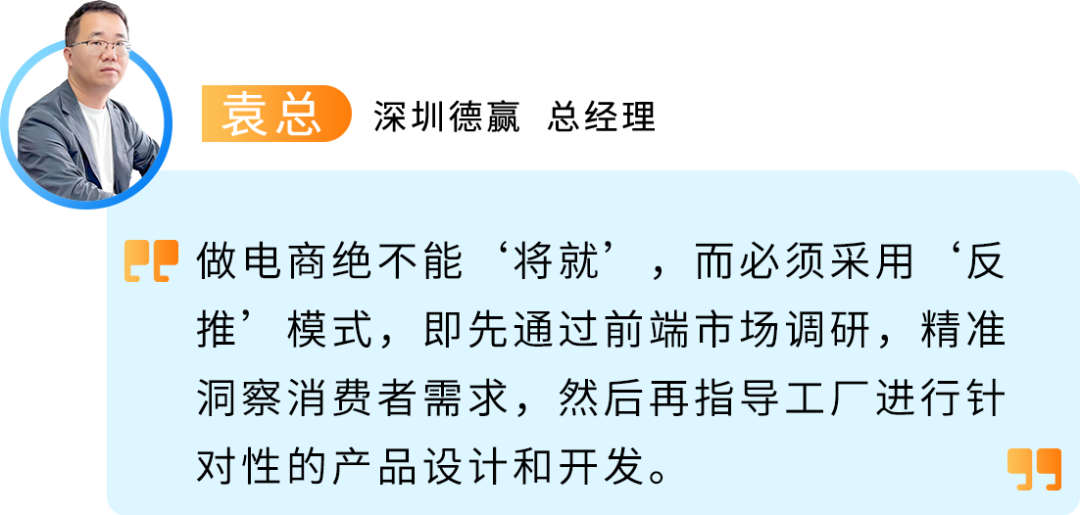 袁总 深圳德赢 总经理

做电商绝不能‘将就’，而必须采用‘反推’模式，即先通过前端市场调研，精准洞察消费者需求，然后再指导工厂进行针对性的产品设计和开发。